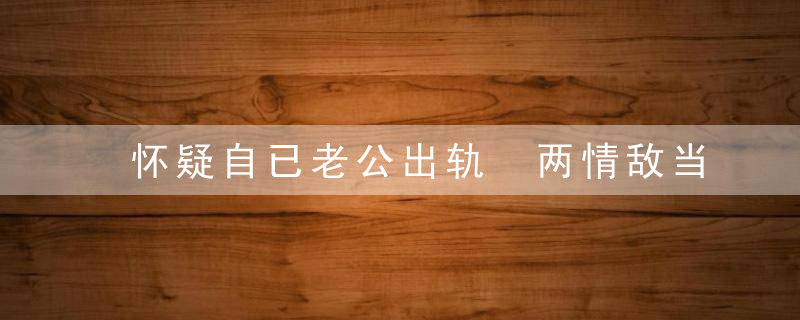 怀疑自已老公出轨　两情敌当